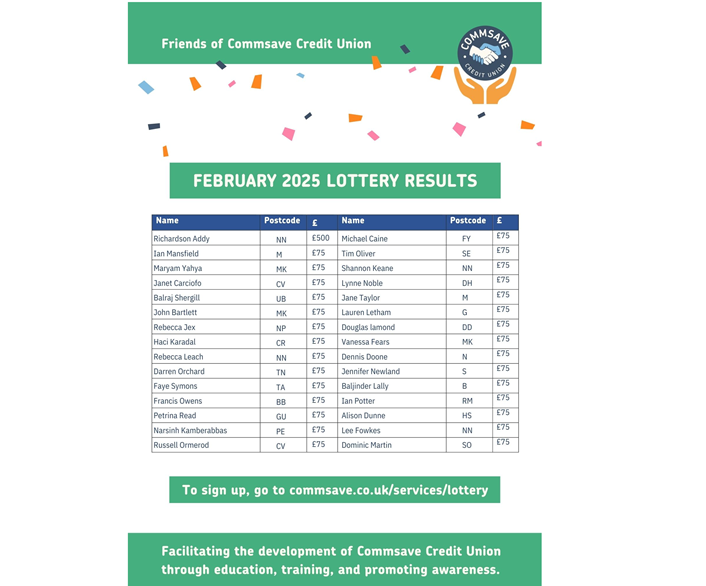 Friends of Commsave Credit Union

COMMSAVE
CREDIT UNION

FEBRUARY 2025 LOTTERY RESULTS

| Name | Postcode | £ | Name | Postcode | £ |
|---|---|---|---|---|---|
| Richardson Addy | NN | £500 | Michael Caine | FY | £75 |
| Ian Mansfield | M | £75 | Tim Oliver | SE | £75 |
| Maryam Yahya | MK | £75 | Shannon Keane | NN | £75 |
| Janet Carciofo | CV | £75 | Lynne Noble | DH | £75 |
| Balraj Shergill | UB | £75 | Jane Taylor | M | £75 |
| John Bartlett | MK | £75 | Lauren Letham | G | £75 |
| Rebecca Jex | NP | £75 | Douglas lamond | DD | £75 |
| Haci Karadal | CR | £75 | Vanessa Fears | MK | £75 |
| Rebecca Leach | NN | £75 | Dennis Doone | N | £75 |
| Darren Orchard | TN | £75 | Jennifer Newland | S | £75 |
| Faye Symons | TA | £75 | Baljinder Lally | B | £75 |
| Francis Owens | BB | £75 | Ian Potter | RM | £75 |
| Petrina Read | GU | £75 | Alison Dunne | HS | £75 |
| Narsinh Kamberabbas | PE | £75 | Lee Fowkes | NN | £75 |
| Russell Ormerod | CV | £75 | Dominic Martin | SO | £75 |

To sign up, go to commsave.co.uk/services/lottery

Facilitating the development of Commsave Credit Union through education, training, and promoting awareness.